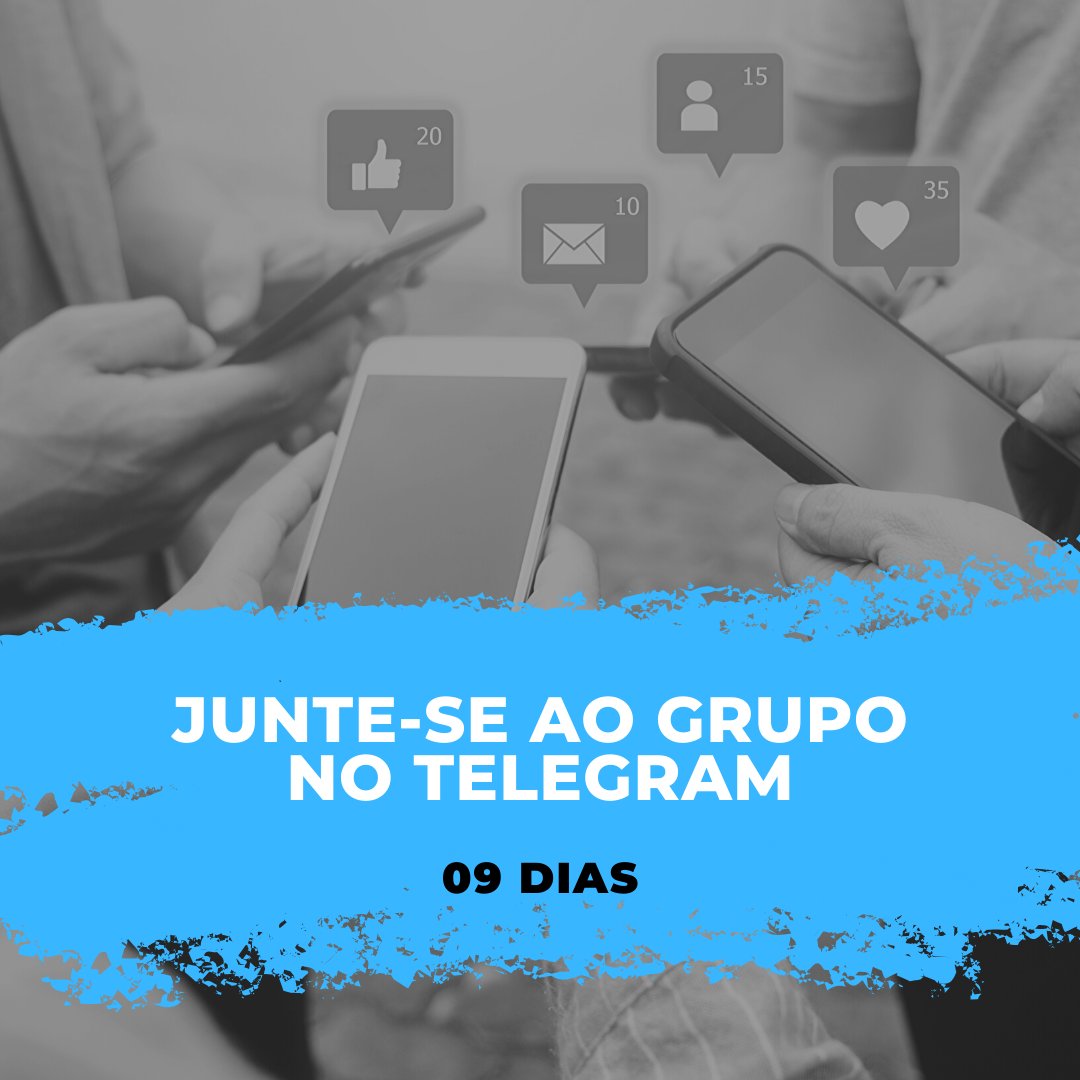 20

15

10

35

JUNTE-SE AO GRUPO NO TELEGRAM

09 DIAS